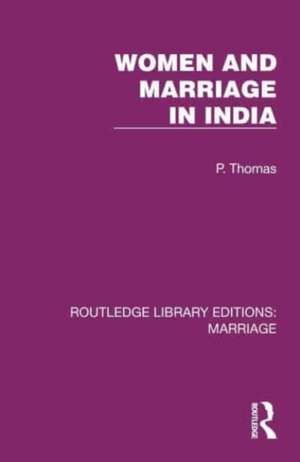 WOMEN AND MARRIAGE IN INDIA

P. Thomas

ROUTLEDGE LIBRARY EDITIONS: MARRIAGE

ROUTLEDGE